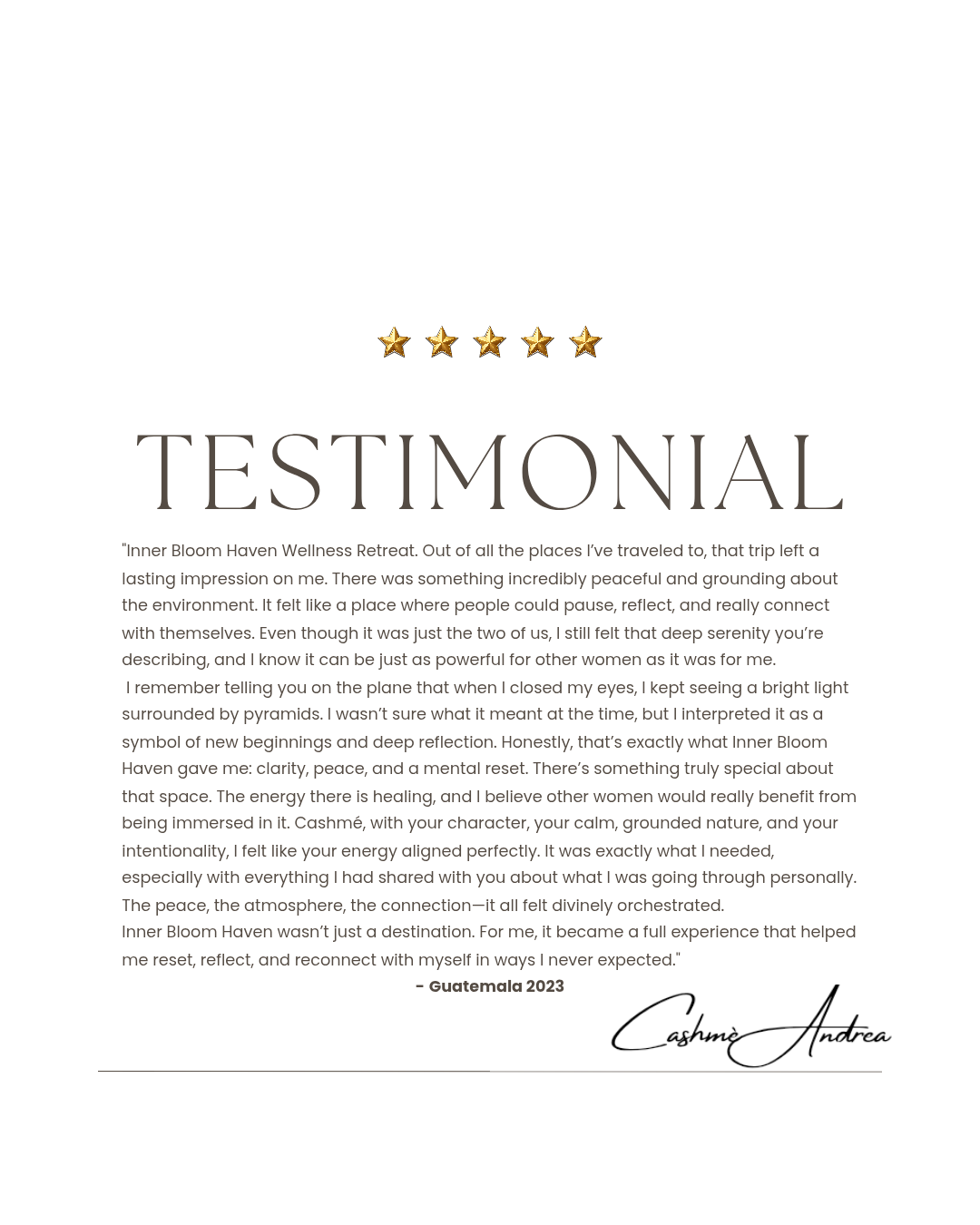 TESTIMONIAL

"Inner Bloom Haven Wellness Retreat. Out of all the places I've traveled to, that trip left a lasting impression on me. There was something incredibly peaceful and grounding about the environment. It felt like a place where people could pause, reflect, and really connect with themselves. Even though it was just the two of us, I still felt that deep serenity you're describing, and I know it can be just as powerful for other women as it was for me.

I remember telling you on the plane that when I closed my eyes, I kept seeing a bright light surrounded by pyramids. I wasn't sure what it meant at the time, but I interpreted it as a symbol of new beginnings and deep reflection. Honestly, that's exactly what Inner Bloom Haven gave me: clarity, peace, and a mental reset. There's something truly special about that space. The energy there is healing, and I believe other women would really benefit from being immersed in it. Cashmé, with your character, your calm, grounded nature, and your intentionality, I felt like your energy aligned perfectly. It was exactly what I needed, especially with everything I had shared with you about what I was going through personally. The peace, the atmosphere, the connection—it all felt divinely orchestrated.

Inner Bloom Haven wasn't just a destination. For me, it became a full experience that helped me reset, reflect, and reconnect with myself in ways I never expected."

- Guatemala 2023

Cashmè Andrea